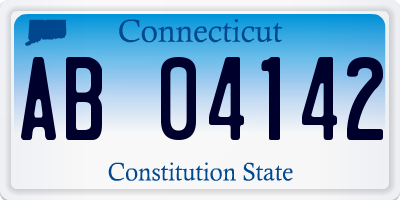 Connecticut

AB 04142

Constitution State